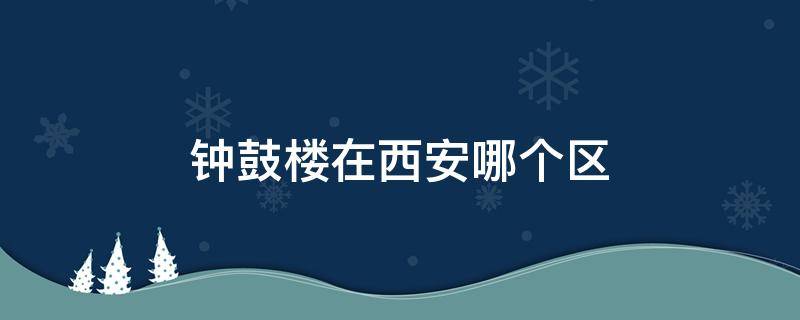 钟鼓楼在西安哪个区